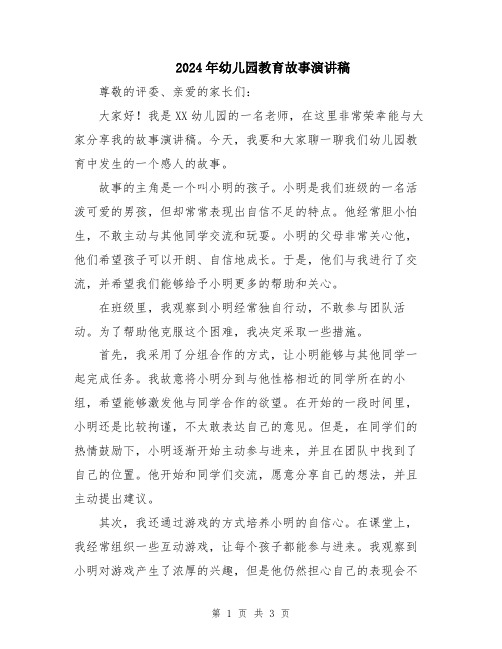 2024年幼儿园教育故事演讲稿

尊敬的评委、亲爱的家长们：

大家好！我是XX幼儿园的一名老师，在这里非常荣幸能与大家分享我的故事演讲稿。今天，我要和大家聊一聊我们幼儿园教育中发生的一个感人的故事。

故事的主角是一个叫小明的孩子。小明是我们班级的一名活泼可爱的男孩，但却常常表现出自信不足的特点。他经常胆小怕生，不敢主动与其他同学交流和玩耍。小明的父母非常关心他，他们希望孩子可以开朗、自信地成长。于是，他们与我进行了交流，并希望我们能够给予小明更多的帮助和关心。

在班级里，我观察到小明经常独自行动，不敢参与团队活动。为了帮助他克服这个困难，我决定采取一些措施。

首先，我采用了分组合作的方式，让小明能够与其他同学一起完成任务。我故意将小明分到与他性格相近的同学所在的小组，希望能够激发他与同学合作的欲望。在开始的一段时间里，小明还是比较拘谨，不太敢表达自己的意见。但是，在同学们的热情鼓励下，小明逐渐开始主动参与进来，并且在团队中找到了自己的位置。他开始和同学们交流，愿意分享自己的想法，并且主动提出建议。

其次，我还通过游戏的方式培养小明的自信心。在课堂上，我经常组织一些互动游戏，让每个孩子都能参与进来。我观察到小明对游戏产生了浓厚的兴趣，但是他仍然担心自己的表现会不

第 1 页 共 3 页